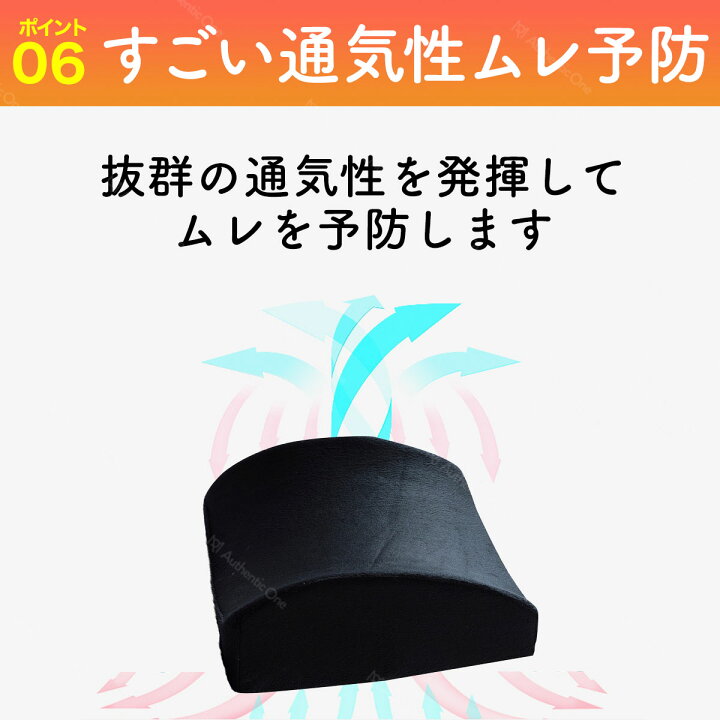 ポイント
06 すごい通気性ムレ予防

抜群の通気性を発揮して
ムレを予防します

AuthenticOne